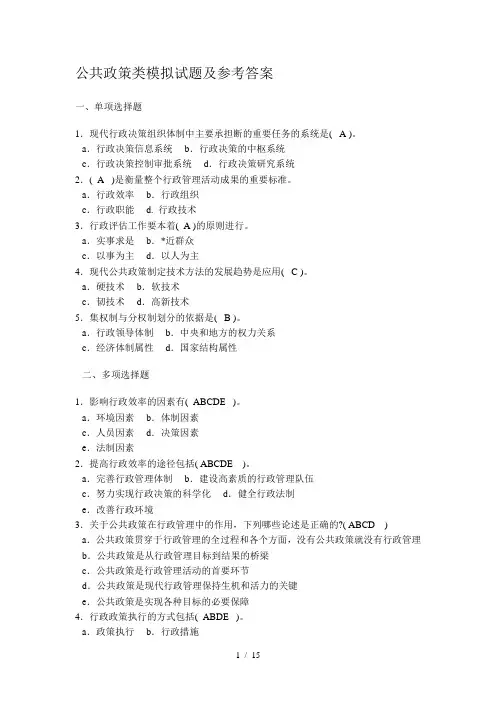 公共政策类模拟试题及参考答案

一、单项选择题

1．现代行政决策组织体制中主要承担断的重要任务的系统是( A )。
a．行政决策信息系统 b．行政决策的中枢系统
c．行政决策控制审批系统 d．行政决策研究系统
2．( A )是衡量整个行政管理活动成果的重要标准。
a．行政效率 b．行政组织
c．行政职能 d. 行政技术
3．行政评估工作要本着( A )的原则进行。
a．实事求是 b．*近群众
c．以事为主 d．以人为主
4．现代公共政策制定技术方法的发展趋势是应用( C )。
a．硬技术 b．软技术
c．韧技术 d．高新技术
5．集权制与分权制划分的依据是( B )。
a．行政领导体制 b．中央和地方的权力关系
c．经济体制属性 d．国家结构属性

二、多项选择题

1．影响行政效率的因素有( ABCDE )。
a．环境因素 b．体制因素
c．人员因素 d．决策因素
e．法制因素
2．提高行政效率的途径包括( ABCDE )。
a．完善行政管理体制 b．建设高素质的行政管理队伍
c．努力实现行政决策的科学化 d．健全行政法制
e．改善行政环境
3．关于公共政策在行政管理中的作用，下列哪些论述是正确的?( ABCD )
a．公共政策贯穿于行政管理的全过程和各个方面，没有公共政策就没有行政管理
b．公共政策是从行政管理目标到结果的桥梁
c．公共政策是行政管理活动的首要环节
d．公共政策是现代行政管理保持生机和活力的关键
e．公共政策是实现各种目标的必要保障
4．行政政策执行的方式包括( ABDE )。
a．政策执行 b．行政措施

1 / 15